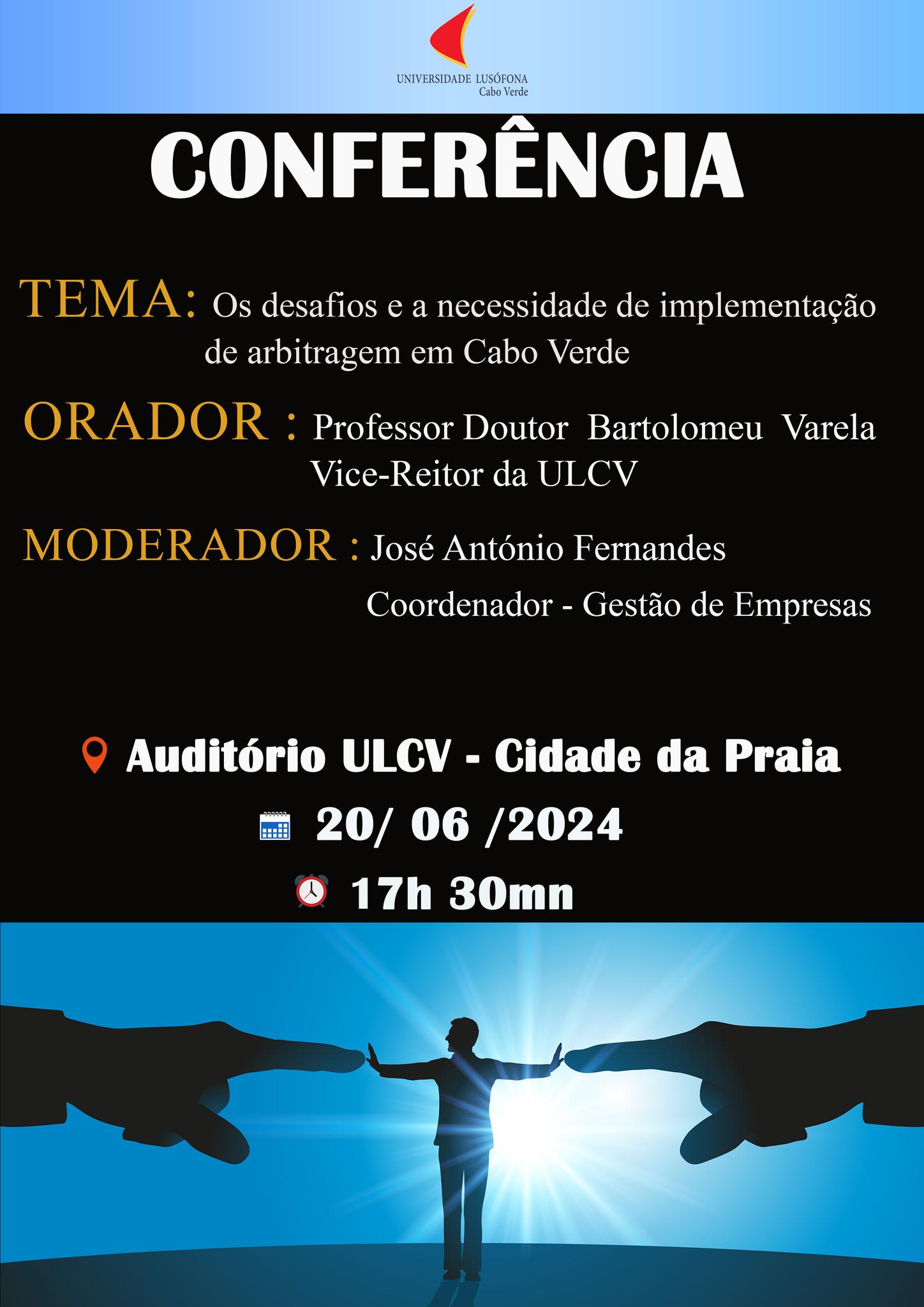 UNIVERSIDADE LUSÓFONA
Cabo Verde

CONFERÊNCIA

TEMA: Os desafios e a necessidade de implementação de arbitragem em Cabo Verde

ORADOR : Professor Doutor Bartolomeu Varela
Vice-Reitor da ULCV

MODERADOR : José António Fernandes
Coordenador - Gestão de Empresas

Auditório ULCV - Cidade da Praia

20/ 06 /2024

17h 30mn